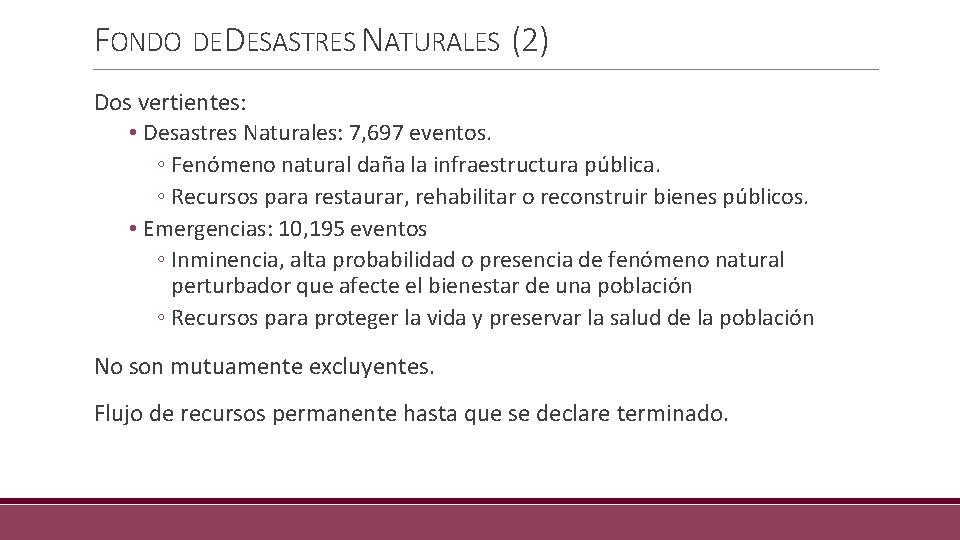 FONDO DE DESASTRES NATURALES (2)

Dos vertientes:

• Desastres Naturales: 7,697 eventos.
◦ Fenómeno natural daña la infraestructura pública.
◦ Recursos para restaurar, rehabilitar o reconstruir bienes públicos.

• Emergencias: 10,195 eventos
◦ Inminencia, alta probabilidad o presencia de fenómeno natural perturbador que afecte el bienestar de una población
◦ Recursos para proteger la vida y preservar la salud de la población

No son mutuamente excluyentes.

Flujo de recursos permanente hasta que se declare terminado.